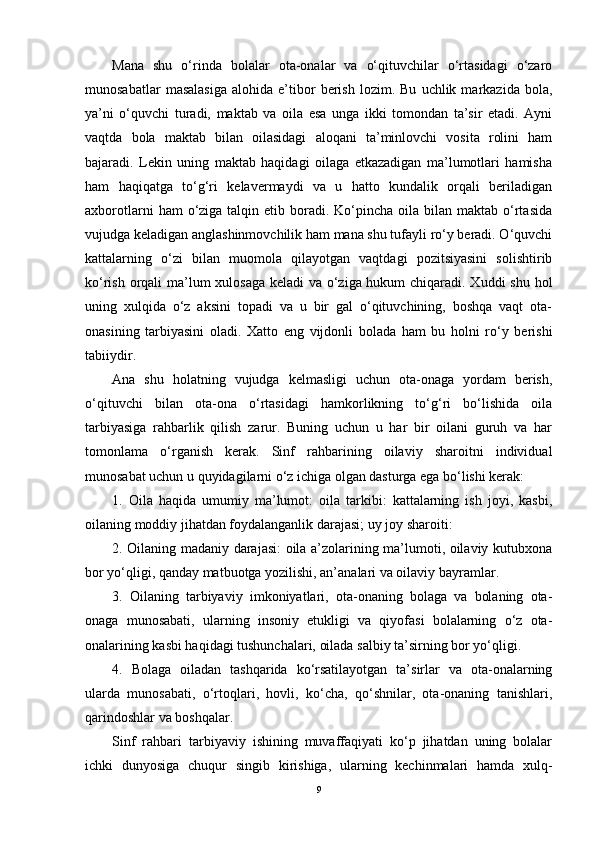 Mana shu o‘rinda bolalar ota-onalar va o‘qituvchilar o‘rtasidagi o‘zaro munosabatlar masalasiga alohida e’tibor berish lozim. Bu uchlik markazida bola, ya’ni o‘quvchi turadi, maktab va oila esa unga ikki tomondan ta’sir etadi. Ayni vaqtda bola maktab bilan oilasidagi aloqani ta’minlovchi vosita rolini ham bajaradi. Lekin uning maktab haqidagi oilaga etkazadigan ma’lumotlari hamisha ham haqiqatga to‘g‘ri kelavermaydi va u hatto kundalik orqali beriladigan axborotlarni ham o‘ziga talqin etib boradi. Ko‘pincha oila bilan maktab o‘rtasida vujudga keladigan anglashinmovchilik ham mana shu tufayli ro‘y beradi. O‘quvchi kattalarning o‘zi bilan muomola qilayotgan vaqtdagi pozitsiyasini solishtirib ko‘rish orqali ma’lum xulosaga keladi va o‘ziga hukum chiqaradi. Xuddi shu hol uning xulqida o‘z aksini topadi va u bir gal o‘qituvchining, boshqa vaqt ota-onasining tarbiyasini oladi. Xatto eng vijdonli bolada ham bu holni ro‘y berishi tabiiydir.

Ana shu holatning vujudga kelmasligi uchun ota-onaga yordam berish, o‘qituvchi bilan ota-ona o‘rtasidagi hamkorlikning to‘g‘ri bo‘lishida oila tarbiyasiga rahbarlik qilish zarur. Buning uchun u har bir oilani guruh va har tomonlama o‘rganish kerak. Sinf rahbarining oilaviy sharoitni individual munosabat uchun u quyidagilarni o‘z ichiga olgan dasturga ega bo‘lishi kerak:

1. Oila haqida umumiy ma’lumot: oila tarkibi: kattalarning ish joyi, kasbi, oilaning moddiy jihatdan foydalanganlik darajasi; uy joy sharoiti:

2. Oilaning madaniy darajasi: oila a’zolarining ma’lumoti, oilaviy kutubxona bor yo‘qligi, qanday matbuotga yozilishi, an’analari va oilaviy bayramlar.

3. Oilaning tarbiyaviy imkoniyatlari, ota-onaning bolaga va bolaning ota-onaga munosabati, ularning insoniy etukligi va qiyofasi bolalarning o‘z ota-onalarining kasbi haqidagi tushunchalari, oilada salbiy ta’sirning bor yo‘qligi.

4. Bolaga oiladan tashqarida ko‘rsatilayotgan ta’sirlar va ota-onalarning ularda munosabati, o‘rtoqlari, hovli, ko‘cha, qo‘shnilar, ota-onaning tanishlari, qarindoshlar va boshqalar.

Sinf rahbari tarbiyaviy ishining muvaffaqiyati ko‘p jihatdan uning bolalar ichki dunyosiga chuqur singib kirishiga, ularning kechinmalari hamda xulq-

9